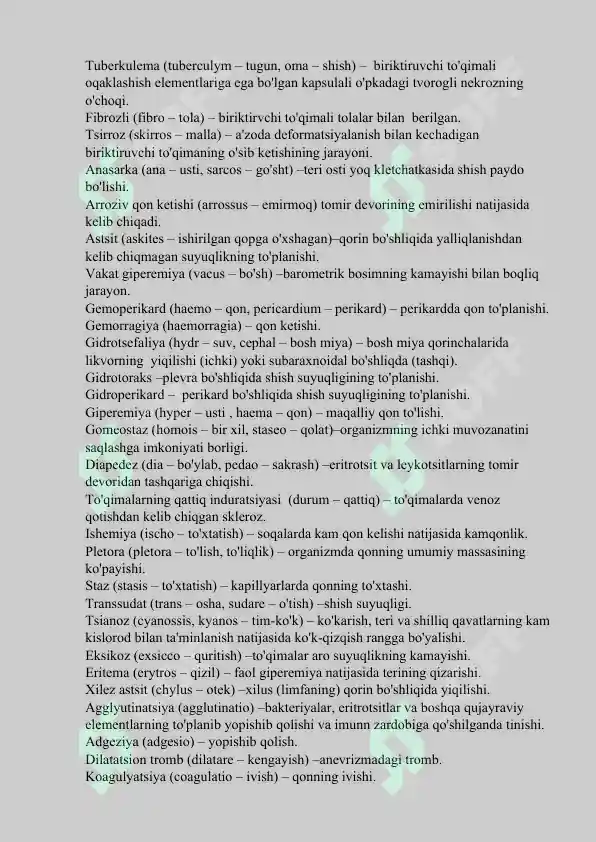 Tuberkulema (tuberculym – tugun, oma – shish) – biriktiruvchi to'qimali oqaklashish elementlariga ega bo'lgan kapsulali o'pkadagi tvorogli nekrozning o'choqi.
Fibrozli (fibro – tola) – biriktirvchi to'qimali tolalar bilan berilgan.
Tsirroz (skirros – malla) – a'zoda deformatsiyalanish bilan kechadigan biriktiruvchi to'qimaning o'sib ketishining jarayoni.
Anasarka (ana – usti, sarcos – go'sht) –teri osti yoq kletchatkasida shish paydo bo'lishi.
Arroziv qon ketishi (arrossus – emirmoq) tomir devorining emirilishi natijasida kelib chiqadi.
Astsit (askites – ishirilgan qopga o'xshagan)–qorin bo'shliqida yalliqlanishdan kelib chiqmagan suyuqlikning to'planishi.
Vakat giperemiya (vacus – bo'sh) –barometrik bosimning kamayishi bilan boqliq jarayon.
Gemoperikard (haemo – qon, pericardium – perikard) – perikardda qon to'planishi.
Gemorragiya (haemorragia) – qon ketishi.
Gidrotsefaliya (hydr – suv, cephal – bosh miya) – bosh miya qorinchalarida likvorning yiqilishi (ichki) yoki subaraxnoidal bo'shliqda (tashqi).
Gidrotoraks –plevra bo'shliqida shish suyuqligining to'planishi.
Gidroperikard – perikard bo'shliqida shish suyuqligining to'planishi.
Giperemiya (hyper – usti , haema – qon) – maqalliy qon to'lishi.
Gomeostaz (homois – bir xil, staseo – qolat)–organizmning ichki muvozanatini saqlashga imkoniyati borligi.
Diapedez (dia – bo'ylab, pedao – sakrash) –eritrotsit va leykotsitlarning tomir devoridan tashqariga chiqishi.
To'qimalarning qattiq induratsiyasi (durum – qattiq) – to'qimalarda venoz qotishdan kelib chiqgan skleroz.
Ishemiya (ischo – to'xtatish) – soqalarda kam qon kelishi natijasida kamqonlik.
Pletora (pletora – to'lish, to'liqlik) – organizmda qonning umumiy massasining ko'payishi.
Staz (stasis – to'xtatish) – kapillyarlarda qonning to'xtashi.
Transsudat (trans – osha, sudare – o'tish) –shish suyuqligi.
Tsianoz (cyanossis, kyanos – tim-ko'k) – ko'karish, teri va shilliq qavatlarning kam kislorod bilan ta'minlanish natijasida ko'k-qizqish rangga bo'yalishi.
Eksikoz (exsicco – quritish) –to'qimalar aro suyuqlikning kamayishi.
Eritema (erytros – qizil) – faol giperemiya natijasida terining qizarishi.
Xilez astsit (chylus – otek) –xilus (limfaning) qorin bo'shliqida yiqilishi.
Agglyutinatsiya (agglutinatio) –bakteriyalar, eritrotsitlar va boshqa qujayraviy elementlarning to'planib yopishib qolishi va imunn zardobiga qo'shilganda tinishi.
Adgeziya (adgesio) – yopishib qolish.
Dilatatsion tromb (dilatare – kengayish) –anevrizmadagi tromb.
Koagulyatsiya (coagulatio – ivish) – qonning ivishi.